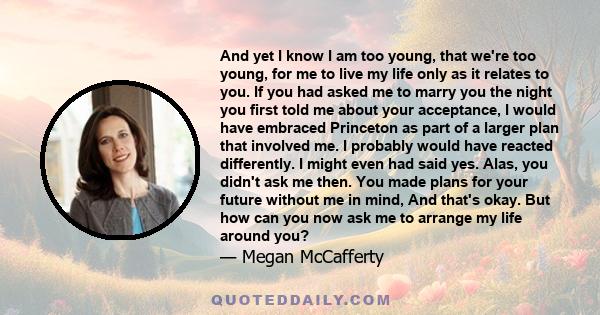 And yet I know I am too young, that we're too young, for me to live my life only as it relates to you. If you had asked me to marry you the night you first told me about your acceptance, I would have embraced Princeton as part of a larger plan that involved me. I probably would have reacted differently. I might even had said yes. Alas, you didn't ask me then. You made plans for your future without me in mind, And that's okay. But how can you now ask me to arrange my life around you?

— Megan McCafferty

QUOTEDDAILY.COM